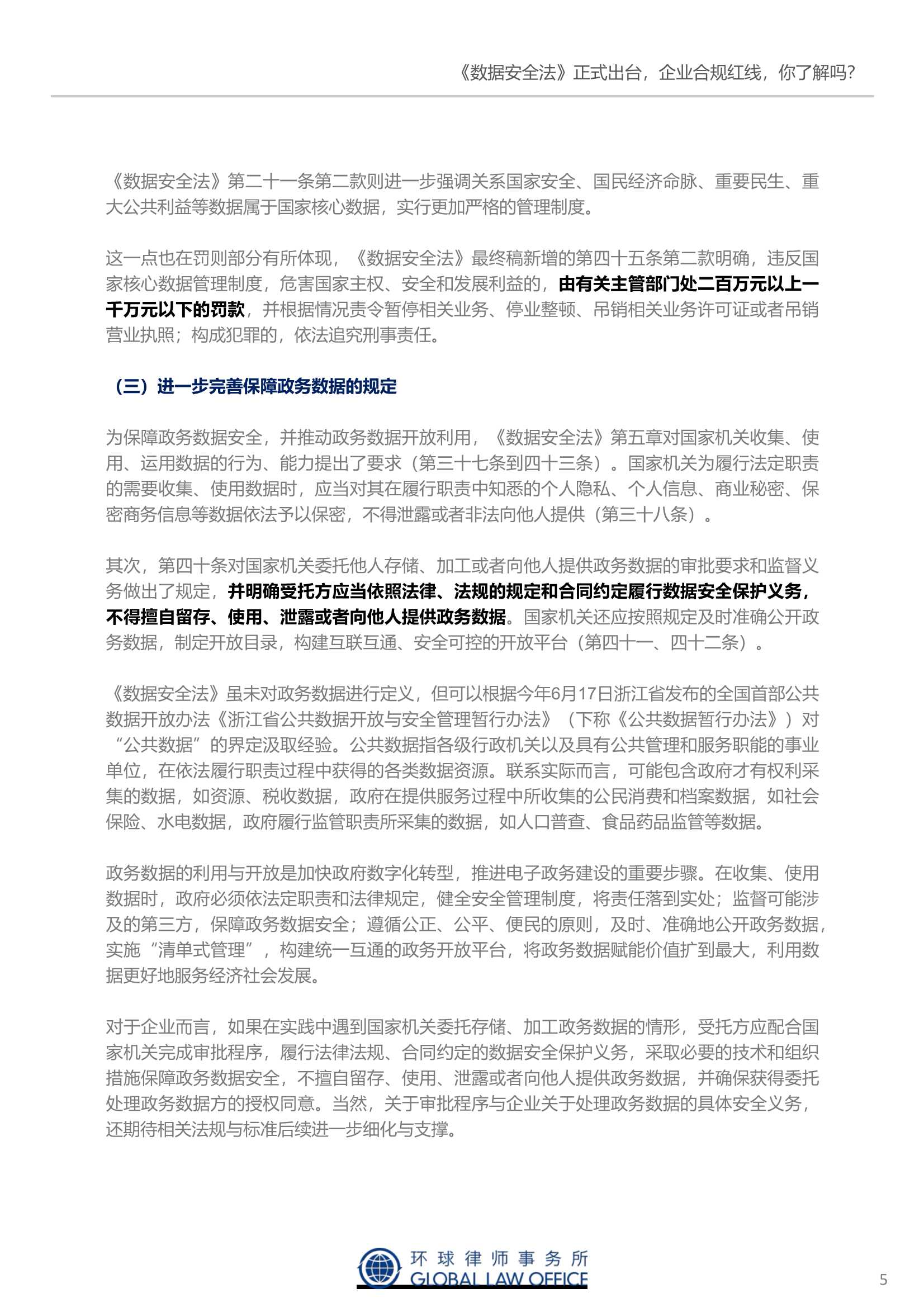 《数据安全法》正式出台，企业合规红线，你了解吗?

《数据安全法》第二十一条第二款则进一步强调关系国家安全、国民经济命脉、重要民生、重大公共利益等数据属于国家核心数据，实行更加严格的管理制度。

这一点也在罚则部分有所体现，《数据安全法》最终稿新增的第四十五条第二款明确，违反国家核心数据管理制度，危害国家主权、安全和发展利益的，由有关主管部门处二百万元以上一千万元以下的罚款，并根据情况责令暂停相关业务、停业整顿、吊销相关业务许可证或者吊销营业执照；构成犯罪的，依法追究刑事责任。

（三）进一步完善保障政务数据的规定

为保障政务数据安全，并推动政务数据开放利用，《数据安全法》第五章对国家机关收集、使用、运用数据的行为、能力提出了要求（第三十七条到四十三条）。国家机关为履行法定职责的需要收集、使用数据时，应当对其在履行职责中知悉的个人隐私、个人信息、商业秘密、保密商务信息等数据依法予以保密，不得泄露或者非法向他人提供（第三十八条）。

其次，第四十条对国家机关委托他人存储、加工或者向他人提供政务数据的审批要求和监督义务做出了规定，并明确受托方应当依照法律、法规的规定和合同约定履行数据安全保护义务，不得擅自留存、使用、泄露或者向他人提供政务数据。国家机关还应按照规定及时准确公开政务数据，制定开放目录，构建互联互通、安全可控的开放平台（第四十一、四十二条）。

《数据安全法》虽未对政务数据进行定义，但可以根据今年6月17日浙江省发布的全国首部公共数据开放办法《浙江省公共数据开放与安全管理暂行办法》（下称《公共数据暂行办法》）对“公共数据”的界定汲取经验。公共数据指各级行政机关以及具有公共管理和服务职能的事业单位，在依法履行职责过程中获得的各类数据资源。联系实际而言，可能包含政府才有权利采集的数据，如资源、税收数据，政府在提供服务过程中所收集的公民消费和档案数据，如社会保险、水电数据，政府履行监管职责所采集的数据，如人口普查、食品药品监管等数据。

政务数据的利用与开放是加快政府数字化转型，推进电子政务建设的重要步骤。在收集、使用数据时，政府必须依法定职责和法律规定，健全安全管理制度，将责任落到实处；监督可能涉及的第三方，保障政务数据安全；遵循公正、公平、便民的原则，及时、准确地公开政务数据，实施“清单式管理”，构建统一互通的政务开放平台，将政务数据赋能价值扩到最大，利用数据更好地服务经济社会发展。

对于企业而言，如果在实践中遇到国家机关委托存储、加工政务数据的情形，受托方应配合国家机关完成审批程序，履行法律法规、合同约定的数据安全保护义务，采取必要的技术和组织措施保障政务数据安全，不擅自留存、使用、泄露或者向他人提供政务数据，并确保获得委托处理政务数据方的授权同意。当然，关于审批程序与企业关于处理政务数据的具体安全义务，还期待相关法规与标准后续进一步细化与支撑。

环球律师事务所
GLOBAL LAW OFFICE

5